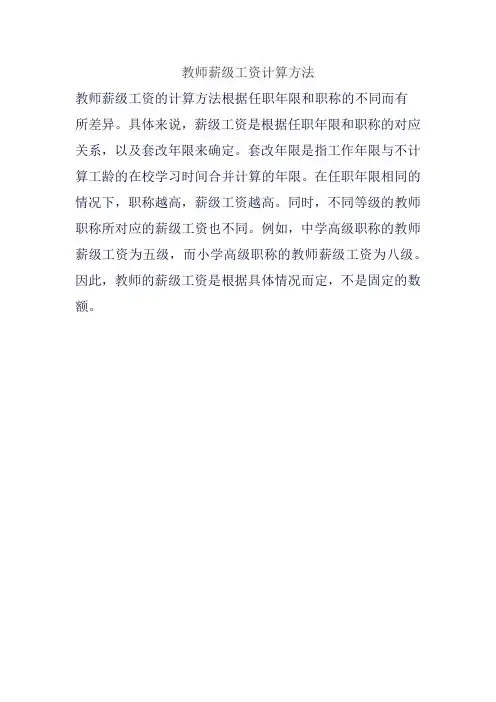 教师薪级工资计算方法

教师薪级工资的计算方法根据任职年限和职称的不同而有所差异。具体来说，薪级工资是根据任职年限和职称的对应关系，以及套改年限来确定。套改年限是指工作年限与不计算工龄的在校学习时间合并计算的年限。在任职年限相同的情况下，职称越高，薪级工资越高。同时，不同等级的教师职称所对应的薪级工资也不同。例如，中学高级职称的教师薪级工资为五级，而小学高级职称的教师薪级工资为八级。因此，教师的薪级工资是根据具体情况而定，不是固定的数额。